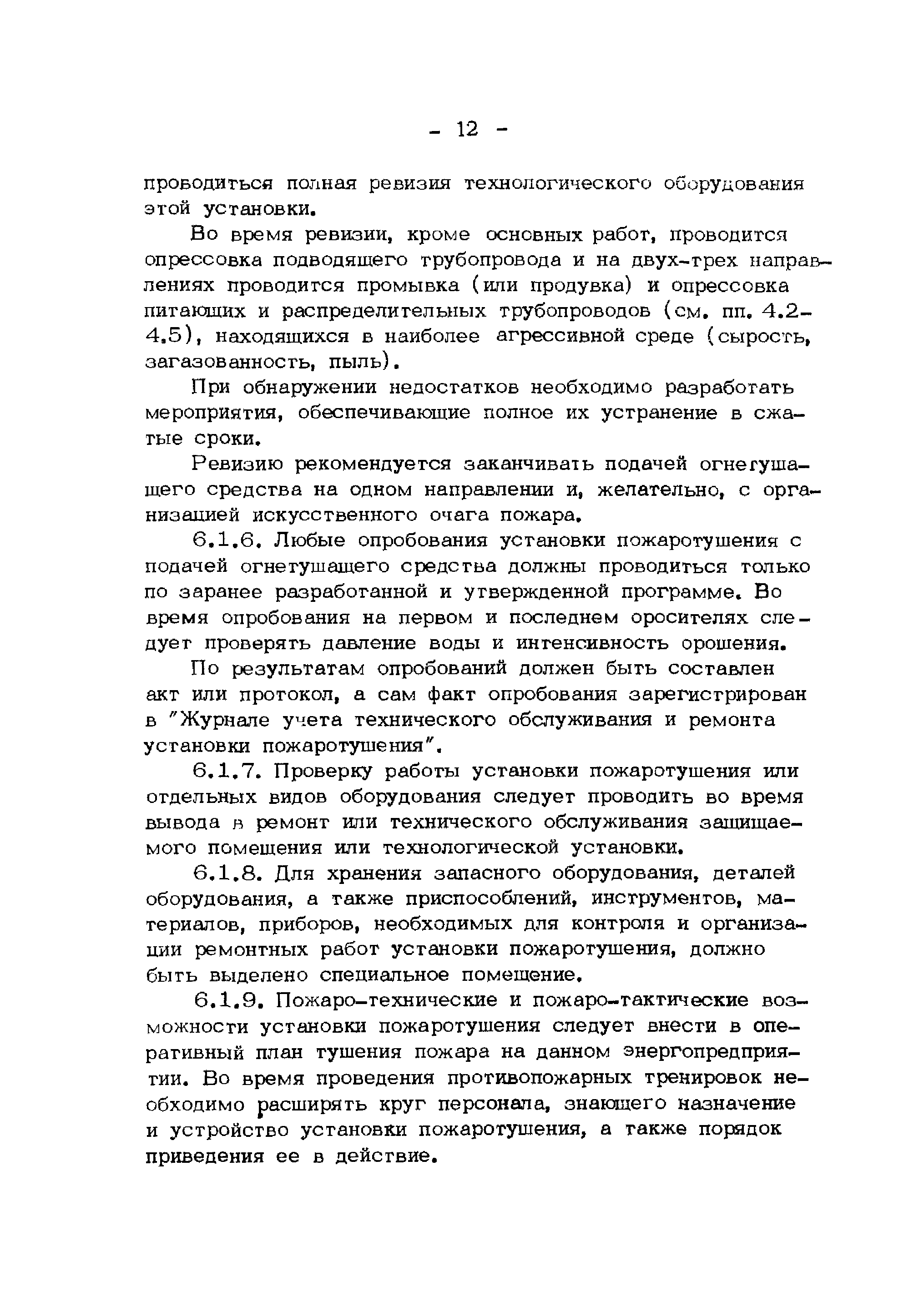 - 12 -

проводиться полная ревизия технологического оборудования этой установки.

Во время ревизии, кроме основных работ, проводится опрессовка подводящего трубопровода и на двух-трех направлениях проводится промывка (или продувка) и опрессовка питающих и распределительных трубопроводов (см. пп. 4.2-4.5), находящихся в наиболее агрессивной среде (сырость, загазованность, пыль).

При обнаружении недостатков необходимо разработать мероприятия, обеспечивающие полное их устранение в сжатые сроки.

Ревизию рекомендуется заканчивать подачей огнегушащего средства на одном направлении и, желательно, с организацией искусственного очага пожара.

6.1.6. Любые опробования установки пожаротушения с подачей огнетушащего средства должны проводиться только по заранее разработанной и утвержденной программе. Во время опробования на первом и последнем оросителях следует проверять давление воды и интенсивность орошения.

По результатам опробований должен быть составлен акт или протокол, а сам факт опробования зарегистрирован в "Журнале учета технического обслуживания и ремонта установки пожаротушения".

6.1.7. Проверку работы установки пожаротушения или отдельных видов оборудования следует проводить во время вывода в ремонт или технического обслуживания защищаемого помещения или технологической установки.

6.1.8. Для хранения запасного оборудования, деталей оборудования, а также приспособлений, инструментов, материалов, приборов, необходимых для контроля и организации ремонтных работ установки пожаротушения, должно быть выделено специальное помещение.

6.1.9. Пожаро-технические и пожаро-тактические возможности установки пожаротушения следует внести в оперативный план тушения пожара на данном энергопредприятии. Во время проведения противопожарных тренировок необходимо расширять круг персонала, знающего назначение и устройство установки пожаротушения, а также порядок приведения ее в действие.